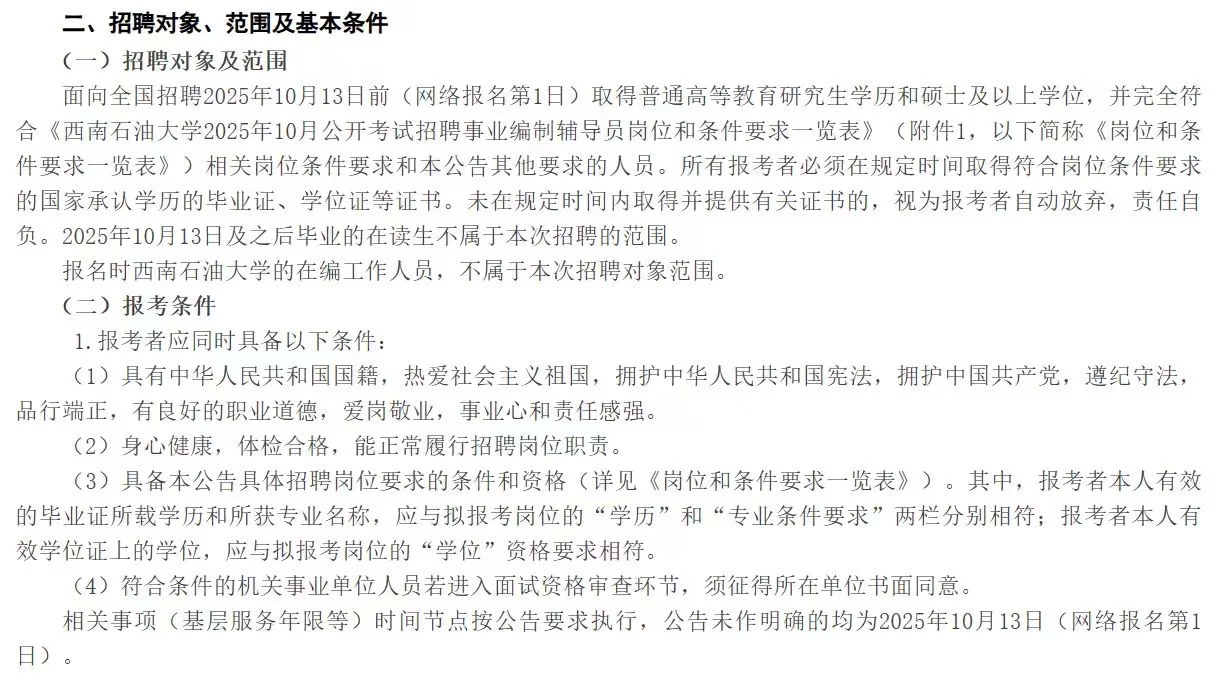 二、招聘对象、范围及基本条件

（一）招聘对象及范围

面向全国招聘2025年10月13日前（网络报名第1日）取得普通高等教育研究生学历和硕士及以上学位，并完全符合《西南石油大学2025年10月公开考试招聘事业编制辅导员岗位和条件要求一览表》（附件1，以下简称《岗位和条件要求一览表》）相关岗位条件要求和本公告其他要求的人员。所有报考者必须在规定时间取得符合岗位条件要求的国家承认学历的毕业证、学位证等证书。未在规定时间内取得并提供有关证书的，视为报考者自动放弃，责任自负。2025年10月13日及之后毕业的在读生不属于本次招聘的范围。

报名时西南石油大学的在编工作人员，不属于本次招聘对象范围。

（二）报考条件

1.报考者应同时具备以下条件：

（1）具有中华人民共和国国籍，热爱社会主义祖国，拥护中华人民共和国宪法，拥护中国共产党，遵纪守法，品行端正，有良好的职业道德，爱岗敬业，事业心和责任感强。

（2）身心健康，体检合格，能正常履行招聘岗位职责。

（3）具备本公告具体招聘岗位要求的条件和资格（详见《岗位和条件要求一览表》）。其中，报考者本人有效的毕业证所载学历和所获专业名称，应与拟报考岗位的“学历”和“专业条件要求”两栏分别相符；报考者本人有效学位证上的学位，应与拟报考岗位的“学位”资格要求相符。

（4）符合条件的机关事业单位人员若进入面试资格审查环节，须征得所在单位书面同意。

相关事项（基层服务年限等）时间节点按公告要求执行，公告未作明确的均为2025年10月13日（网络报名第1日）。